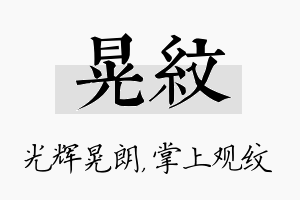 晃紋

光辉晃朗，掌上观纹